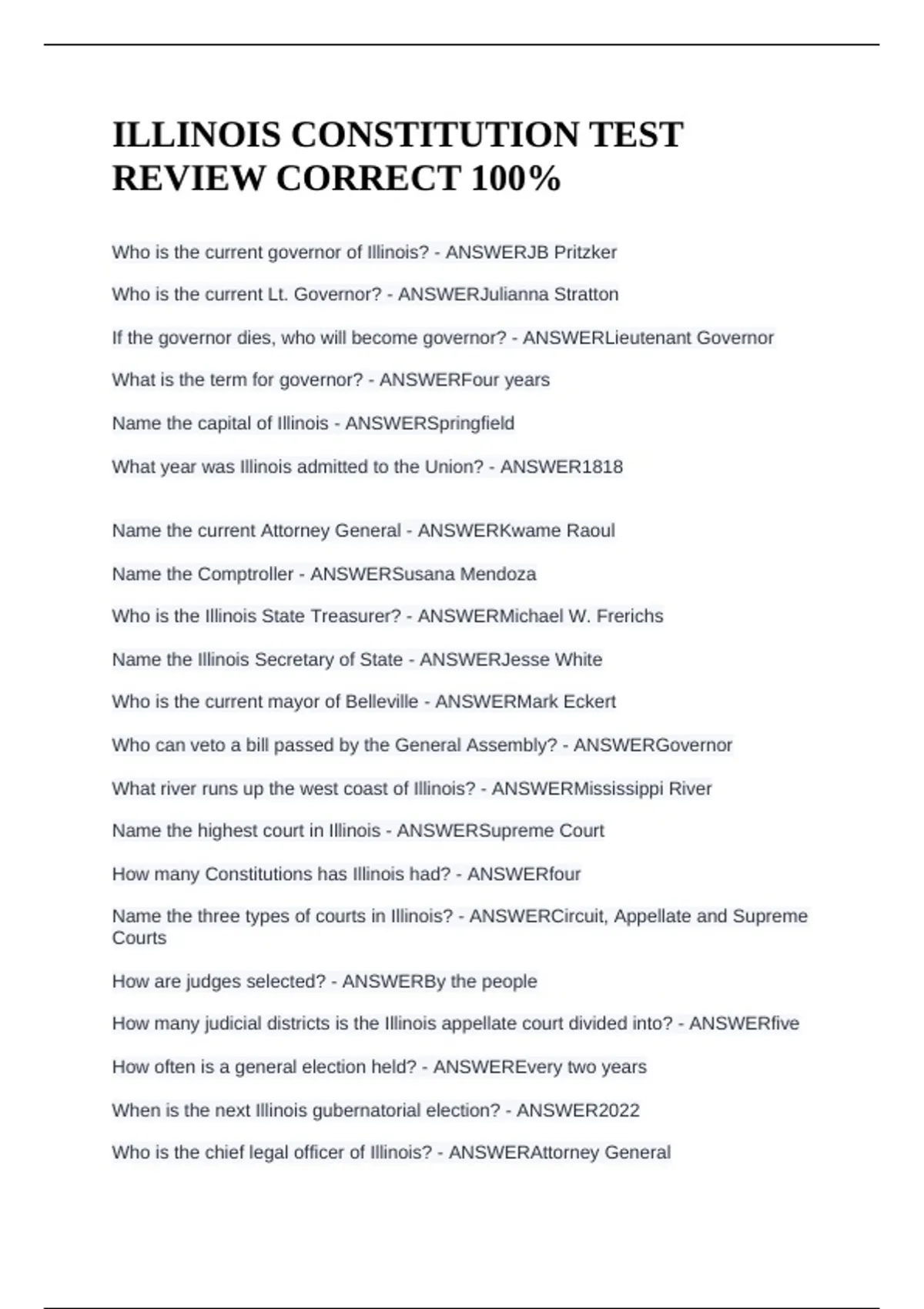 ILLINOIS CONSTITUTION TEST REVIEW CORRECT 100%

Who is the current governor of Illinois? - ANSWERJB Pritzker

Who is the current Lt. Governor? - ANSWERJulianna Stratton

If the governor dies, who will become governor? - ANSWERLieutenant Governor

What is the term for governor? - ANSWERFour years

Name the capital of Illinois - ANSWERSpringfield

What year was Illinois admitted to the Union? - ANSWER1818

Name the current Attorney General - ANSWERKwame Raoul

Name the Comptroller - ANSWERSusana Mendoza

Who is the Illinois State Treasurer? - ANSWERMichael W. Frerichs

Name the Illinois Secretary of State - ANSWERJesse White

Who is the current mayor of Belleville - ANSWERMark Eckert

Who can veto a bill passed by the General Assembly? - ANSWERGovernor

What river runs up the west coast of Illinois? - ANSWERMississippi River

Name the highest court in Illinois - ANSWERSupreme Court

How many Constitutions has Illinois had? - ANSWERfour

Name the three types of courts in Illinois? - ANSWERCircuit, Appellate and Supreme Courts

How are judges selected? - ANSWERBy the people

How many judicial districts is the Illinois appellate court divided into? - ANSWERfive

How often is a general election held? - ANSWEREvery two years

When is the next Illinois gubernatorial election? - ANSWER2022

Who is the chief legal officer of Illinois? - ANSWERAttorney General